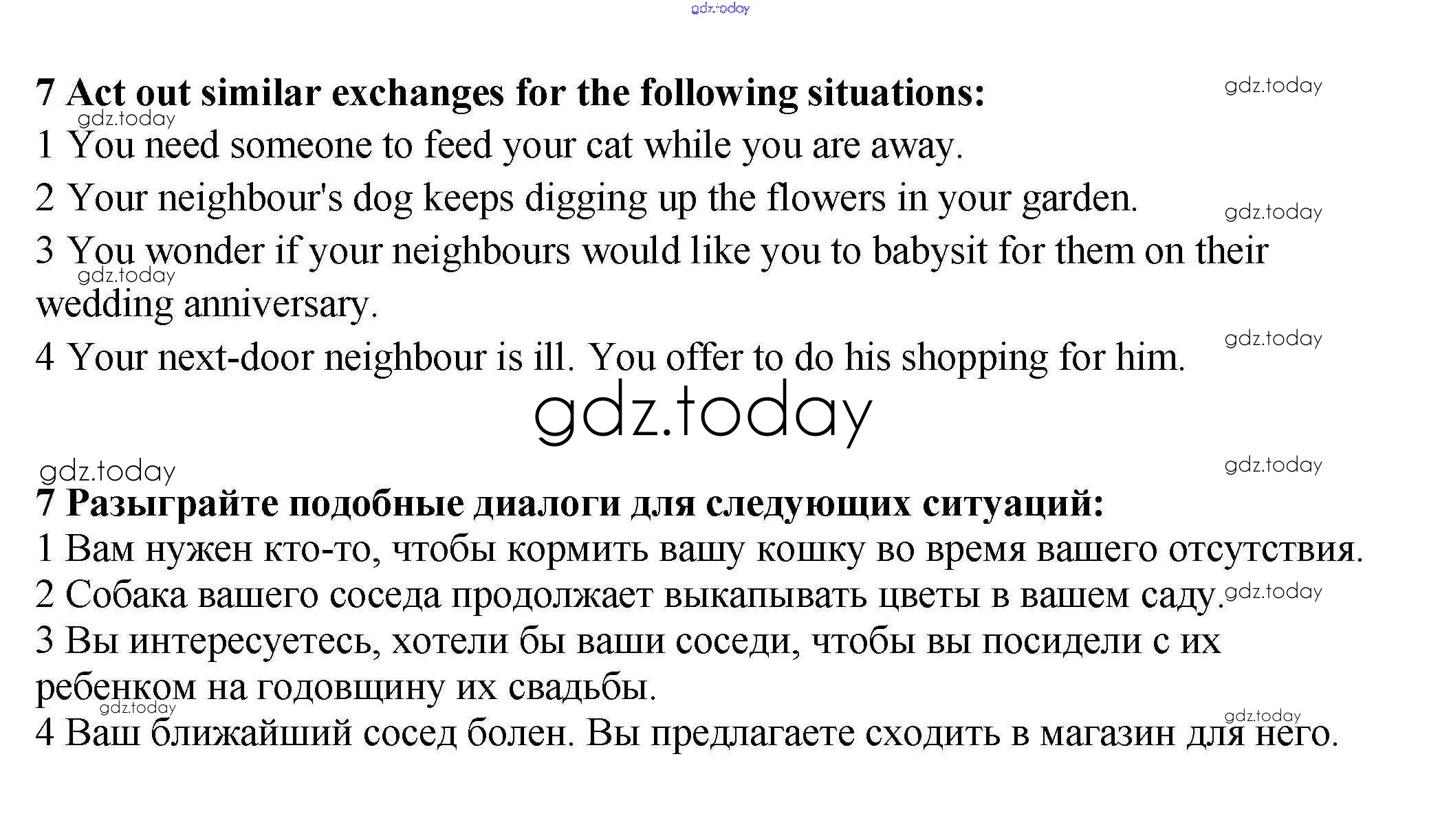 gdz.today

7 Act out similar exchanges for the following situations:

gdz.today

gdz.today

1 You need someone to feed your cat while you are away.

2 Your neighbour's dog keeps digging up the flowers in your garden.

gdz.today

3 You wonder if your neighbours would like you to babysit for them on their wedding anniversary.

gdz.today

gdz.today

4 Your next-door neighbour is ill. You offer to do his shopping for him.

gdz.today

gdz.today

gdz.today

7 Разыграйте подобные диалоги для следующих ситуаций:

1 Вам нужен кто-то, чтобы кормить вашу кошку во время вашего отсутствия.

2 Собака вашего соседа продолжает выкапывать цветы в вашем саду.

gdz.today

3 Вы интересуетесь, хотели бы ваши соседи, чтобы вы посидели с их ребенком на годовщину их свадьбы.

gdz.today

gdz.today

4 Ваш ближайший сосед болен. Вы предлагаете сходить в магазин для него.